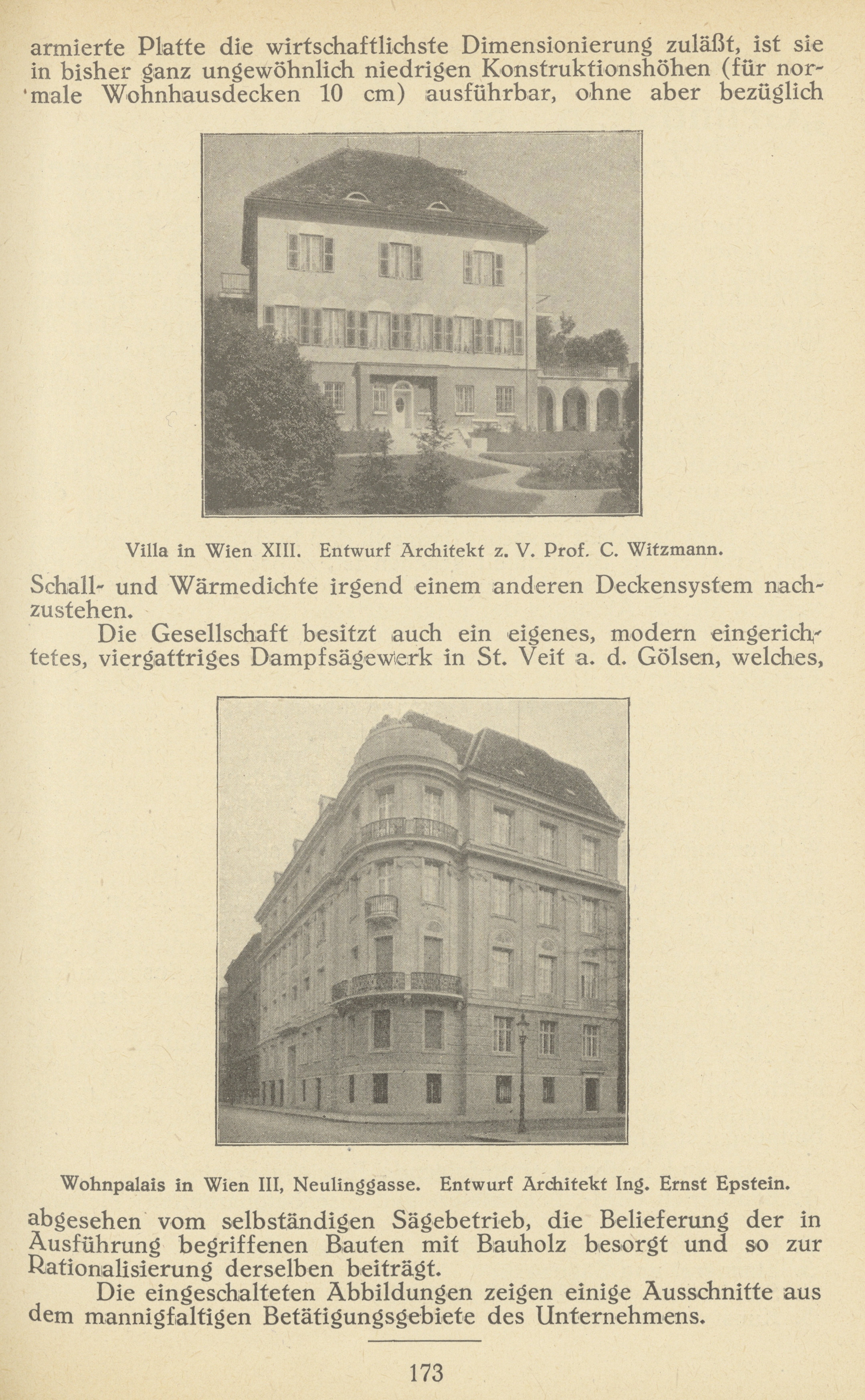 armierte Platte die wirtschaftlichste Dimensionierung zuläßt, ist sie in bisher ganz ungewöhnlich niedrigen Konstruktionshöhen (für normale Wohnhausdecken 10 cm) ausführbar, ohne aber bezüglich

Villa in Wien XIII. Entwurf Architekt z. V. Prof. C. Witzmann.

Schall- und Wärmedichte irgend einem anderen Deckensystem nachzustehen.

Die Gesellschaft besitzt auch ein eigenes, modern eingerichtetes, viergattriges Dampfsägewerk in St. Veit a. d. Gölsen, welches,

Wohnpalais in Wien III, Neulinggasse. Entwurf Architekt Ing. Ernst Epstein.

abgesehen vom selbständigen Sägebetrieb, die Belieferung der in Ausführung begriffenen Bauten mit Bauholz besorgt und so zur Rationalisierung derselben beiträgt.

Die eingeschalteten Abbildungen zeigen einige Ausschnitte aus dem mannigfaltigen Betätigungsgebiete des Unternehmens.

173